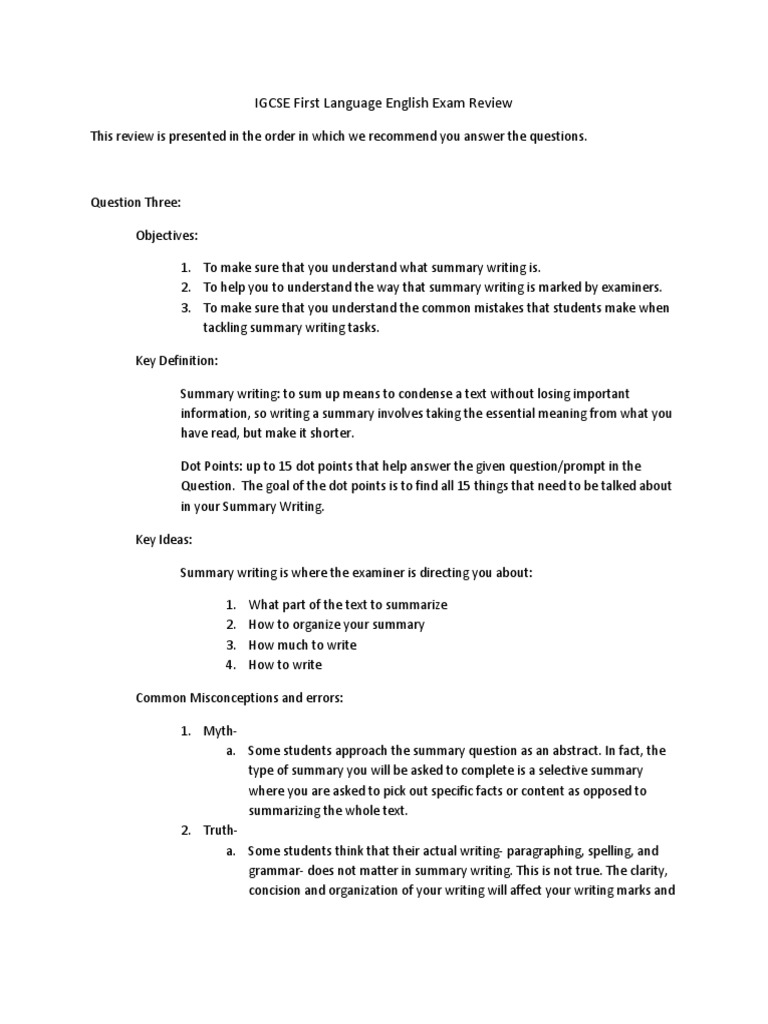 IGCSE First Language English Exam Review

This review is presented in the order in which we recommend you answer the questions.

Question Three:

Objectives:

1. To make sure that you understand what summary writing is.
2. To help you to understand the way that summary writing is marked by examiners.
3. To make sure that you understand the common mistakes that students make when tackling summary writing tasks.

Key Definition:

Summary writing: to sum up means to condense a text without losing important information, so writing a summary involves taking the essential meaning from what you have read, but make it shorter.

Dot Points: up to 15 dot points that help answer the given question/prompt in the Question. The goal of the dot points is to find all 15 things that need to be talked about in your Summary Writing.

Key Ideas:

Summary writing is where the examiner is directing you about:

1. What part of the text to summarize
2. How to organize your summary
3. How much to write
4. How to write

Common Misconceptions and errors:

1. Myth-
a. Some students approach the summary question as an abstract. In fact, the type of summary you will be asked to complete is a selective summary where you are asked to pick out specific facts or content as opposed to summarizing the whole text.
2. Truth-
a. Some students think that their actual writing- paragraphing, spelling, and grammar- does not matter in summary writing. This is not true. The clarity, concision and organization of your writing will affect your writing marks and